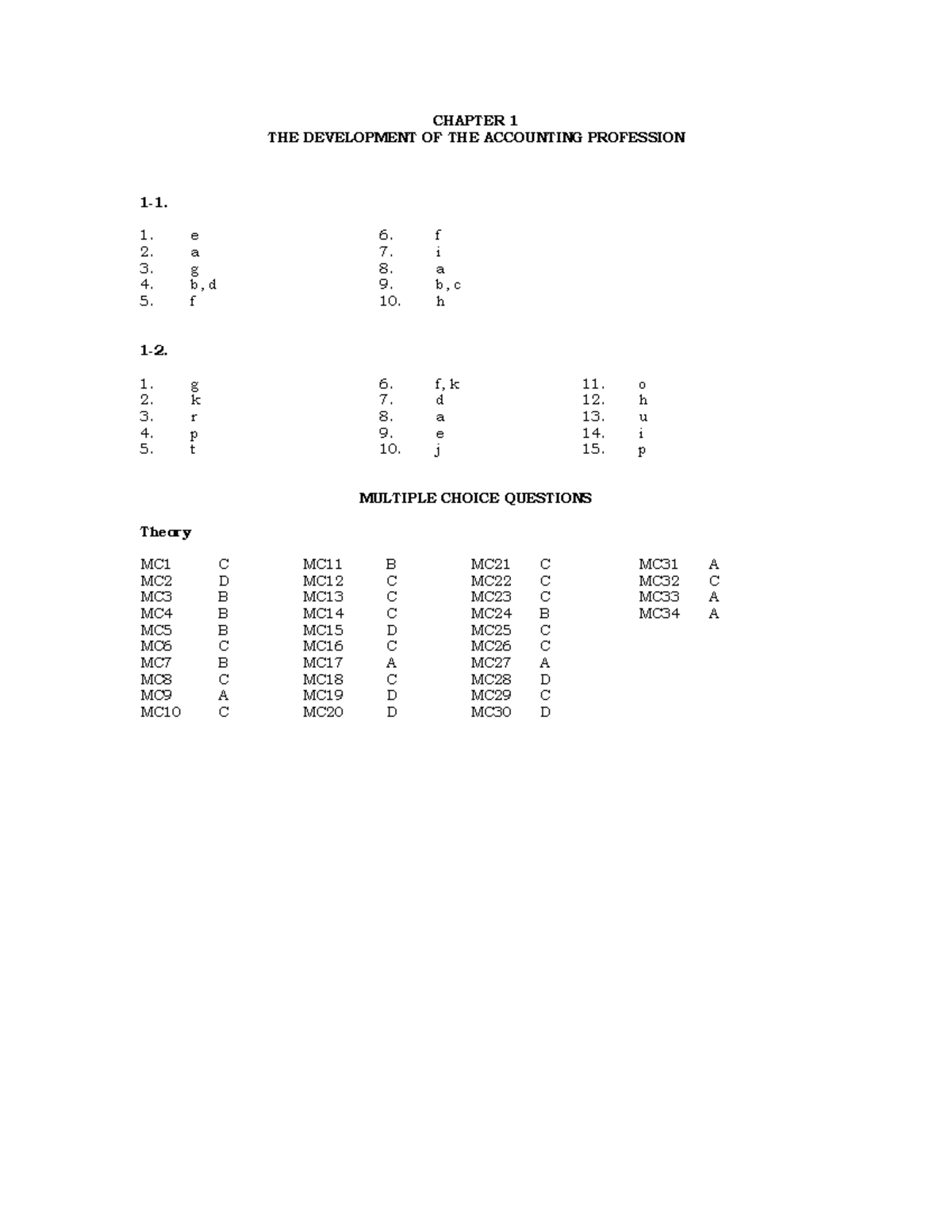 CHAPTER 1
THE DEVELOPMENT OF THE ACCOUNTING PROFESSION

1-1.

1. e
2. a
3. g
4. b, d
5. f

6. f
7. i
8. a
9. b, c
10. h

1-2.

1. g
2. k
3. r
4. p
5. t

6. f, k
7. d
8. a
9. e
10. j

11. o
12. h
13. u
14. i
15. p

MULTIPLE CHOICE QUESTIONS

Theory

MC1 C
MC2 D
MC3 B
MC4 B
MC5 B
MC6 C
MC7 B
MC8 C
MC9 A
MC10 C

MC11 B
MC12 C
MC13 C
MC14 C
MC15 D
MC16 C
MC17 A
MC18 C
MC19 D
MC20 D

MC21 C
MC22 C
MC23 C
MC24 B
MC25 C
MC26 C
MC27 A
MC28 D
MC29 C
MC30 D

MC31 A
MC32 C
MC33 A
MC34 A